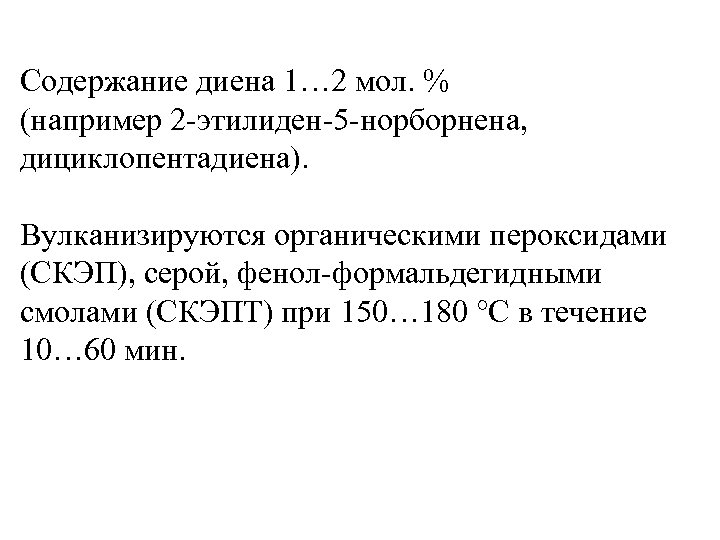 Содержание диена 1…2 мол. % (например 2-этилиден-5-норборнена, дициклопентадиена).

Вулканизируются органическими пероксидами (СКЭП), серой, фенол-формальдегидными смолами (СКЭПТ) при 150…180 °С в течение 10…60 мин.